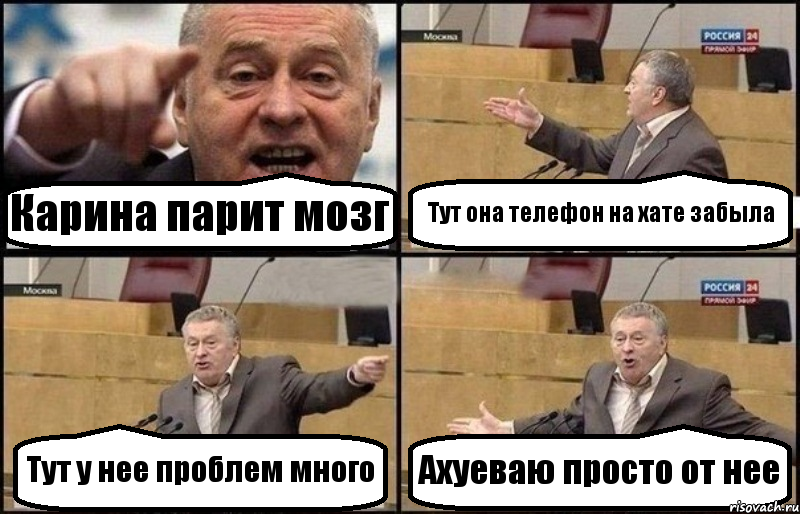 Карина парит мозг

Москва
РОССИЯ 24
ПРЯМОЙ ЭФИР
Тут она телефон на хате забыла

Москва
Тут у нее проблем много

РОССИЯ 24
ПРЯМОЙ ЭФИР
Ахуеваю просто от нее

risovach.ru